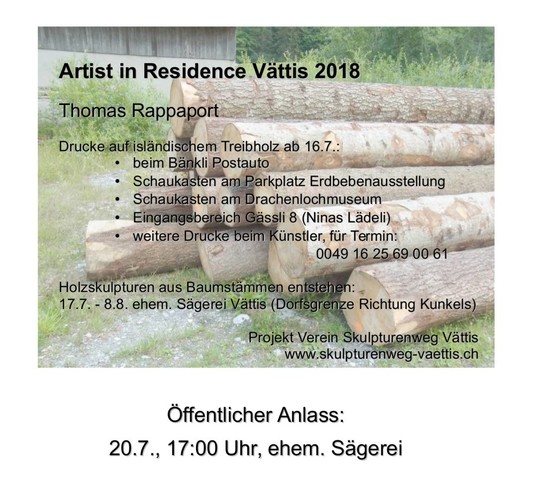 Artist in Residence Vättis 2018

Thomas Rappaport

Drucke auf isländischem Treibholz ab 16.7.:
• beim Bänkli Postauto
• Schaukasten am Parkplatz Erdbebenausstellung
• Schaukasten am Drachenlochmuseum
• Eingangsbereich Gässli 8 (Ninas Lädeli)
• weitere Drucke beim Künstler, für Termin:
0049 16 25 69 00 61

Holzskulpturen aus Baumstämmen entstehen:
17.7. - 8.8. ehem. Sägerei Vättis (Dorfsgrenze Richtung Kunkels)

Projekt Verein Skulpturenweg Vättis
www.skulpturenweg-vaettis.ch

Öffentlicher Anlass:
20.7., 17:00 Uhr, ehem. Sägerei